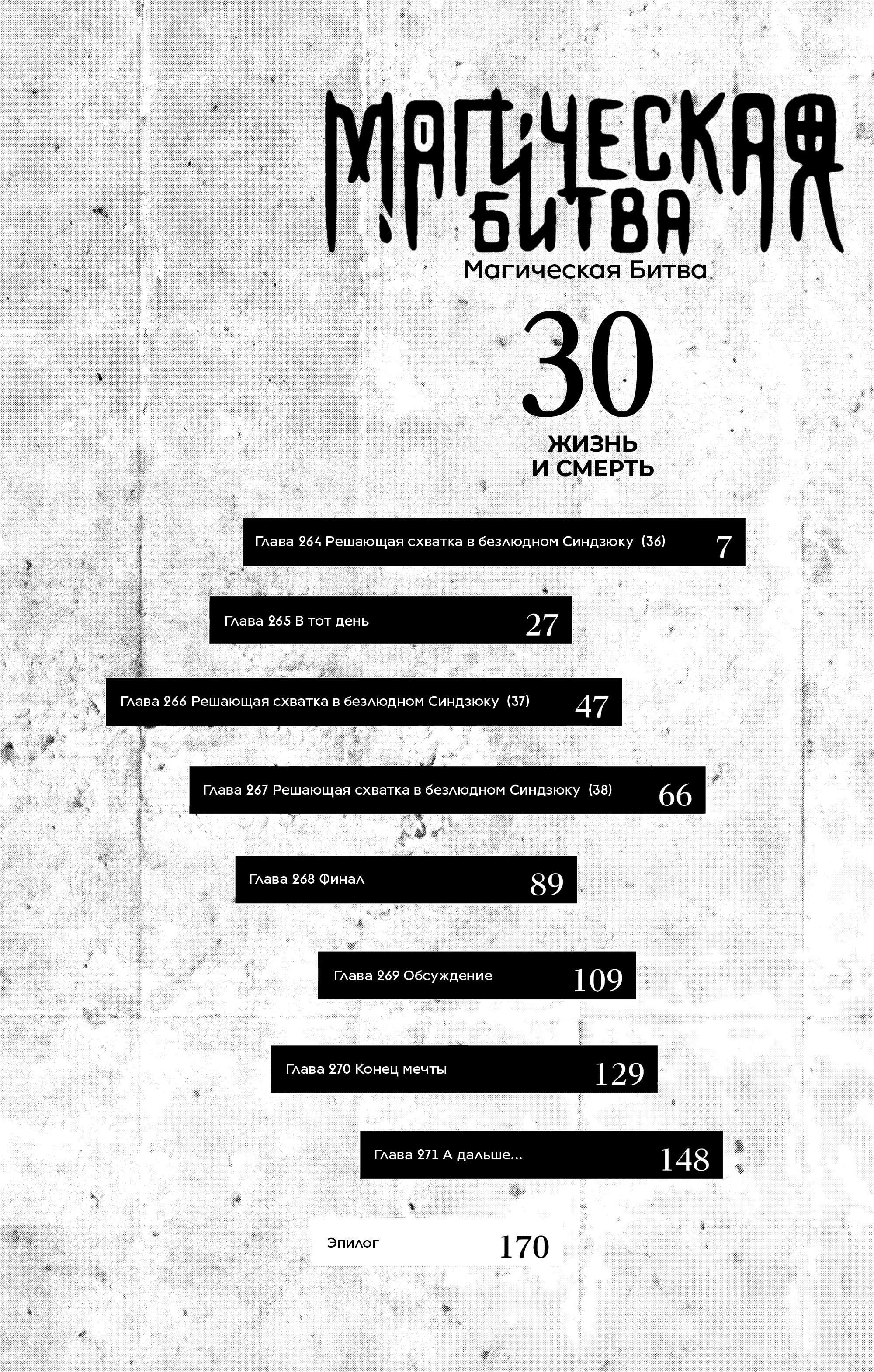 МАГИЧЕСКАЯ БИТВА
Магическая Битва

30

ЖИЗНЬ
И СМЕРТЬ

Глава 264 Решающая схватка в безлюдном Синдзюку (36) 7

Глава 265 В тот день 27

Глава 266 Решающая схватка в безлюдном Синдзюку (37) 47

Глава 267 Решающая схватка в безлюдном Синдзюку (38) 66

Глава 268 Финал 89

Глава 269 Обсуждение 109

Глава 270 Конец мечты 129

Глава 271 А дальше... 148

Эпилог 170